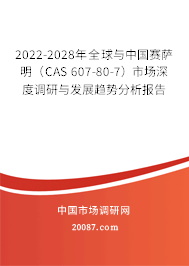 2022-2028年全球与中国赛萨明（CAS 607-80-7）市场深度调研与发展趋势分析报告

中国市场调研网

20087.com